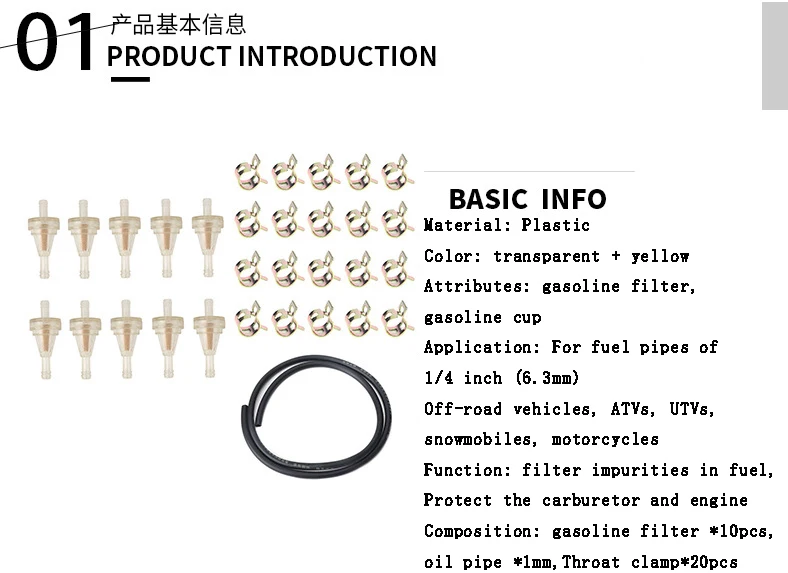 01 产品基本信息
PRODUCT INTRODUCTION

BASIC INFO

Material: Plastic
Color: transparent + yellow
Attributes: gasoline filter, gasoline cup
Application: For fuel pipes of 1/4 inch (6.3mm)
Off-road vehicles, ATVs, UTVs, snowmobiles, motorcycles
Function: filter impurities in fuel, Protect the carburetor and engine
Composition: gasoline filter *10pcs, oil pipe *1mm,Throat clamp*20pcs